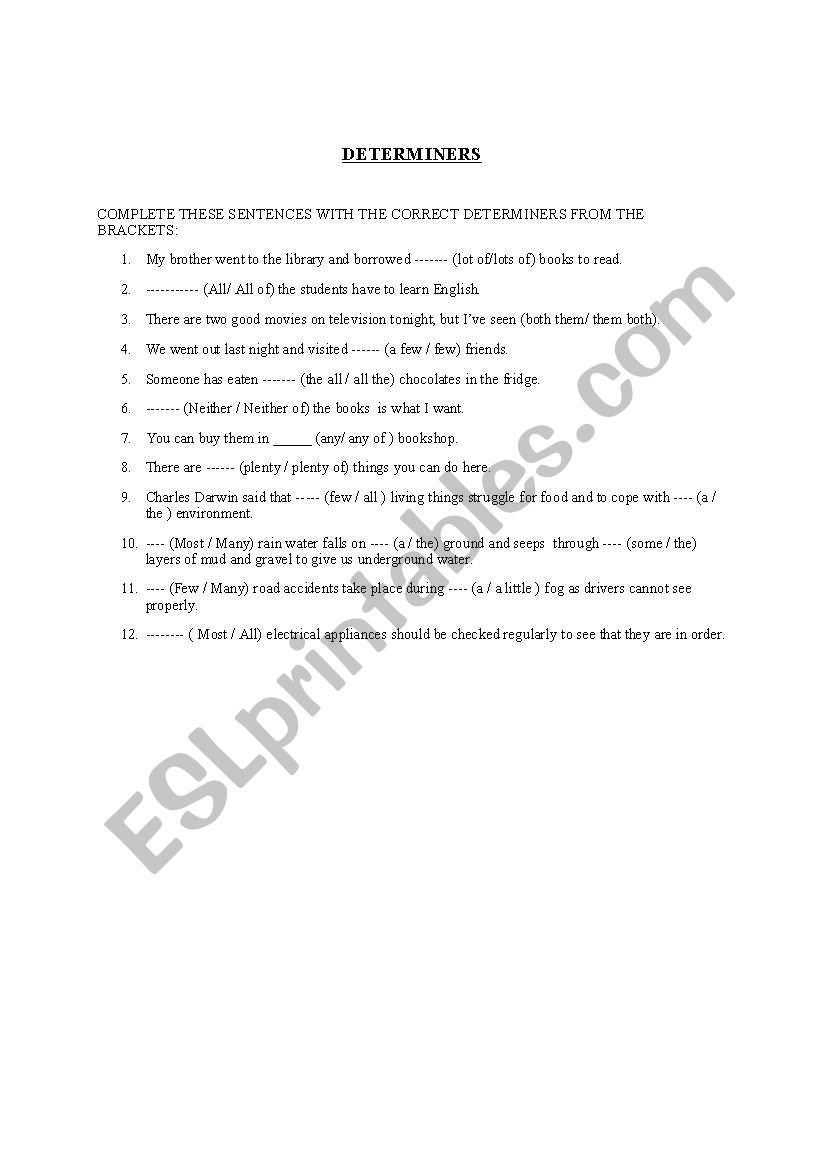 DETERMINERS

COMPLETE THESE SENTENCES WITH THE CORRECT DETERMINERS FROM THE BRACKETS:

1. My brother went to the library and borrowed ------- (lot of/lots of) books to read.
2. ----------- (All/ All of) the students have to learn English.
3. There are two good movies on television tonight, but I've seen (both them/ them both).
4. We went out last night and visited ------ (a few / few) friends.
5. Someone has eaten ------- (the all / all the) chocolates in the fridge.
6. ------- (Neither / Neither of) the books is what I want.
7. You can buy them in ______ (any/ any of ) bookshop.
8. There are ------ (plenty / plenty of) things you can do here.
9. Charles Darwin said that ----- (few / all ) living things struggle for food and to cope with ---- (a / the ) environment.
10. ---- (Most / Many) rain water falls on ---- (a / the) ground and seeps through ---- (some / the) layers of mud and gravel to give us underground water.
11. ---- (Few / Many) road accidents take place during ---- (a / a little ) fog as drivers cannot see properly.
12. -------- ( Most / All) electrical appliances should be checked regularly to see that they are in order.

ESLprintables.com